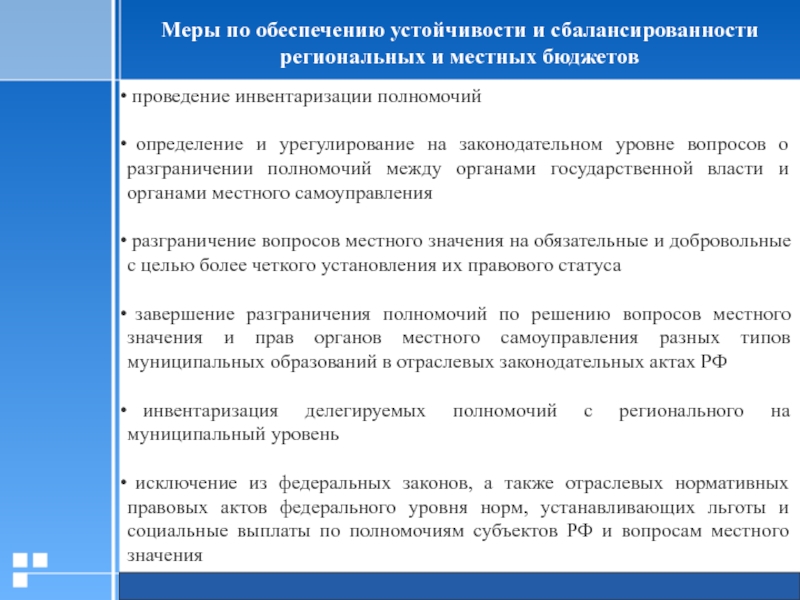 Меры по обеспечению устойчивости и сбалансированности региональных и местных бюджетов

• проведение инвентаризации полномочий

• определение и урегулирование на законодательном уровне вопросов о разграничении полномочий между органами государственной власти и органами местного самоуправления

• разграничение вопросов местного значения на обязательные и добровольные с целью более четкого установления их правового статуса

• завершение разграничения полномочий по решению вопросов местного значения и прав органов местного самоуправления разных типов муниципальных образований в отраслевых законодательных актах РФ

• инвентаризация делегируемых полномочий с регионального на муниципальный уровень

• исключение из федеральных законов, а также отраслевых нормативных правовых актов федерального уровня норм, устанавливающих льготы и социальные выплаты по полномочиям субъектов РФ и вопросам местного значения